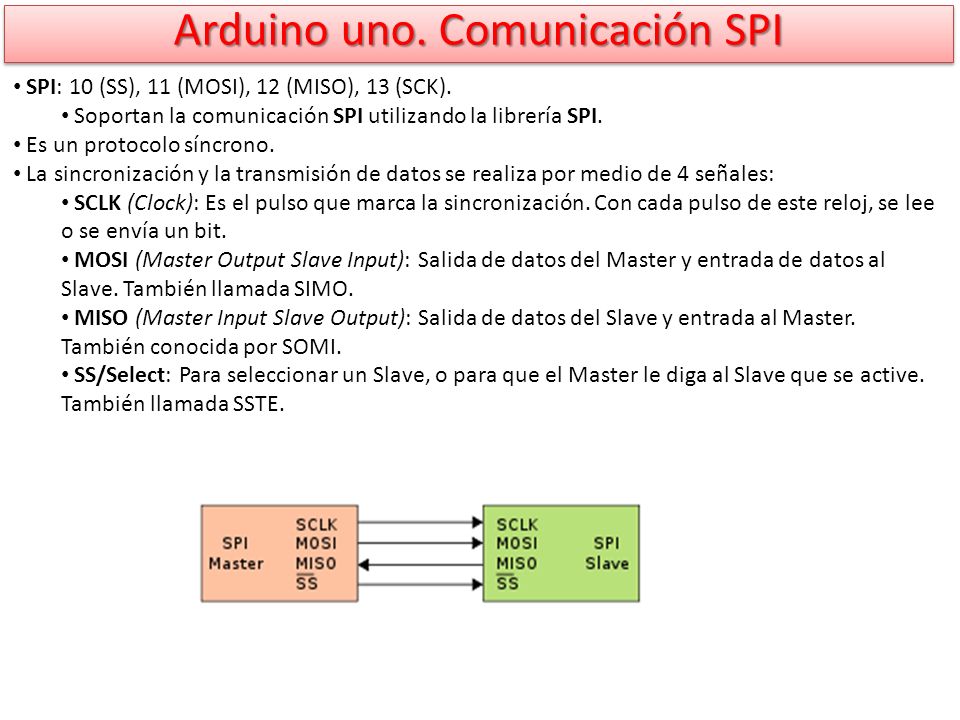 Arduino uno. Comunicación SPI

• SPI: 10 (SS), 11 (MOSI), 12 (MISO), 13 (SCK).

• Soportan la comunicación SPI utilizando la librería SPI.

• Es un protocolo síncrono.

• La sincronización y la transmisión de datos se realiza por medio de 4 señales:

• SCLK (Clock): Es el pulso que marca la sincronización. Con cada pulso de este reloj, se lee o se envía un bit.

• MOSI (Master Output Slave Input): Salida de datos del Master y entrada de datos al Slave. También llamada SIMO.

• MISO (Master Input Slave Output): Salida de datos del Slave y entrada al Master. También conocida por SOMI.

• SS/Select: Para seleccionar un Slave, o para que el Master le diga al Slave que se active. También llamada SSTE.

SPI Master
SCLK
MOSI
MISO
$\overline{SS}$

SCLK
MOSI
MISO
$\overline{SS}$
SPI Slave